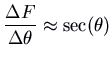 $\frac{\Delta F}{\Delta \theta} \approx \sec(\theta)$